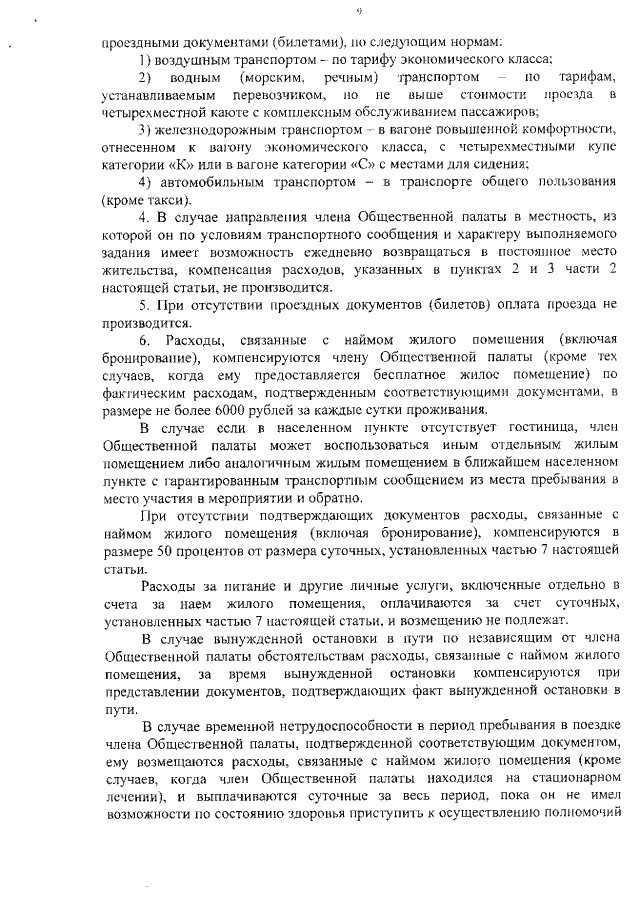 9

проездными документами (билетами), по следующим нормам:

1) воздушным транспортом – по тарифу экономического класса;

2) водным (морским, речным) транспортом – по тарифам, устанавливаемым перевозчиком, но не выше стоимости проезда в четырехместной каюте с комплексным обслуживанием пассажиров;

3) железнодорожным транспортом – в вагоне повышенной комфортности, отнесенном к вагону экономического класса, с четырехместными купе категории «К» или в вагоне категории «С» с местами для сидения;

4) автомобильным транспортом – в транспорте общего пользования (кроме такси).

4. В случае направления члена Общественной палаты в местность, из которой он по условиям транспортного сообщения и характеру выполняемого задания имеет возможность ежедневно возвращаться в постоянное место жительства, компенсация расходов, указанных в пунктах 2 и 3 части 2 настоящей статьи, не производится.

5. При отсутствии проездных документов (билетов) оплата проезда не производится.

6. Расходы, связанные с наймом жилого помещения (включая бронирование), компенсируются члену Общественной палаты (кроме тех случаев, когда ему предоставляется бесплатное жилое помещение) по фактическим расходам, подтвержденным соответствующими документами, в размере не более 6000 рублей за каждые сутки проживания.

В случае если в населенном пункте отсутствует гостиница, член Общественной палаты может воспользоваться иным отдельным жилым помещением либо аналогичным жилым помещением в ближайшем населенном пункте с гарантированным транспортным сообщением из места пребывания в место участия в мероприятии и обратно.

При отсутствии подтверждающих документов расходы, связанные с наймом жилого помещения (включая бронирование), компенсируются в размере 50 процентов от размера суточных, установленных частью 7 настоящей статьи.

Расходы за питание и другие личные услуги, включенные отдельно в счета за наем жилого помещения, оплачиваются за счет суточных, установленных частью 7 настоящей статьи, и возмещению не подлежат.

В случае вынужденной остановки в пути по независящим от члена Общественной палаты обстоятельствам расходы, связанные с наймом жилого помещения, за время вынужденной остановки компенсируются при представлении документов, подтверждающих факт вынужденной остановки в пути.

В случае временной нетрудоспособности в период пребывания в поездке члена Общественной палаты, подтвержденной соответствующим документом, ему возмещаются расходы, связанные с наймом жилого помещения (кроме случаев, когда член Общественной палаты находился на стационарном лечении), и выплачиваются суточные за весь период, пока он не имел возможности по состоянию здоровья приступить к осуществлению полномочий